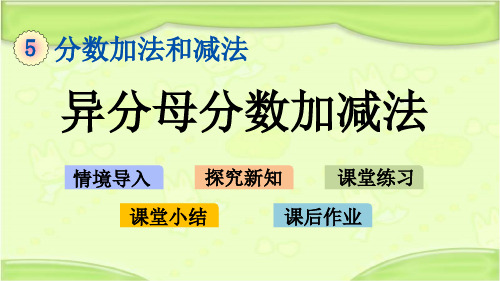 5 分数加法和减法

异分母分数加减法

情境导入 探究新知 课堂练习

课堂小结 课后作业